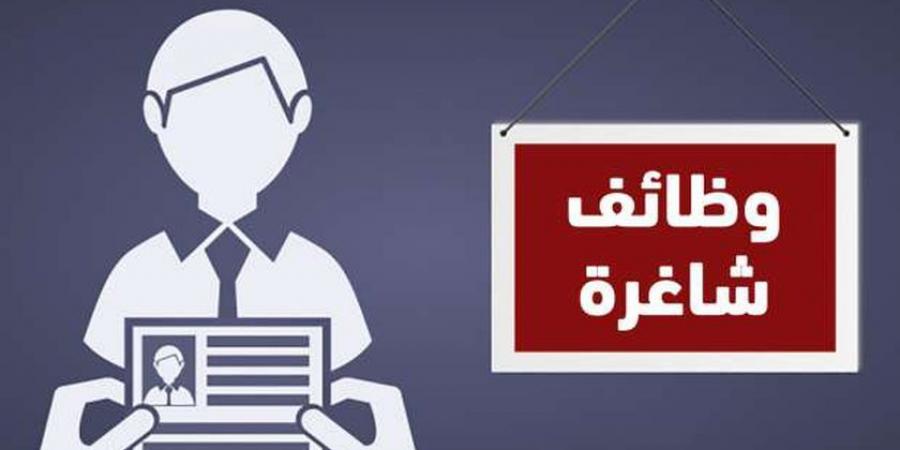 وظائف
شاغرة